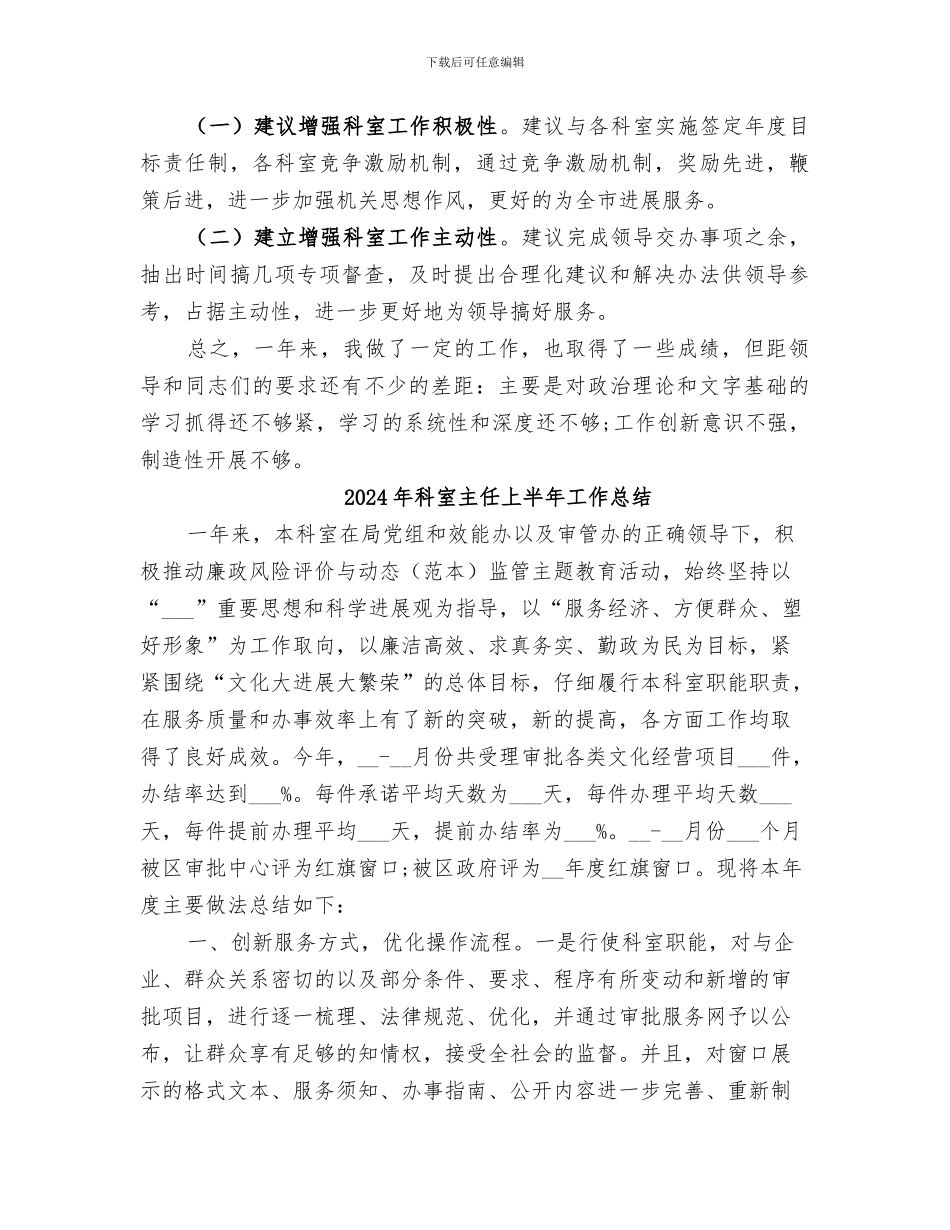 下载后可任意编辑

（一）建议增强科室工作积极性。建议与各科室实施签定年度目标责任制，各科室竞争激励机制，通过竞争激励机制，奖励先进，鞭策后进，进一步加强机关思想作风，更好的为全市进展服务。

（二）建立增强科室工作主动性。建议完成领导交办事项之余，抽出时间搞几项专项督查，及时提出合理化建议和解决办法供领导参考，占据主动性，进一步更好地为领导搞好服务。

总之，一年来，我做了一定的工作，也取得了一些成绩，但距领导和同志们的要求还有不少的差距：主要是对政治理论和文字基础的学习抓得还不够紧，学习的系统性和深度还不够;工作创新意识不强，制造性开展不够。

2024年科室主任上半年工作总结

一年来，本科室在局党组和效能办以及审管办的正确领导下，积极推动廉政风险评价与动态（范本）监管主题教育活动，始终坚持以“___”重要思想和科学进展观为指导，以“服务经济、方便群众、塑好形象”为工作取向，以廉洁高效、求真务实、勤政为民为目标，紧紧围绕“文化大进展大繁荣”的总体目标，仔细履行本科室职能职责，在服务质量和办事效率上有了新的突破，新的提高，各方面工作均取得了良好成效。今年，__-__月份共受理审批各类文化经营项目___件，办结率达到___%。每件承诺平均天数为___天，每件办理平均天数___天，每件提前办理平均___天，提前办结率为___%。__-__月份___个月被区审批中心评为红旗窗口;被区政府评为__年度红旗窗口。现将本年度主要做法总结如下：

一、创新服务方式，优化操作流程。一是行使科室职能，对与企业、群众关系密切的以及部分条件、要求、程序有所变动和新增的审批项目，进行逐一梳理、法律规范、优化，并通过审批服务网予以公布，让群众享有足够的知情权，接受全社会的监督。并且，对窗口展示的格式文本、服务须知、办事指南、公开内容进一步完善、重新制